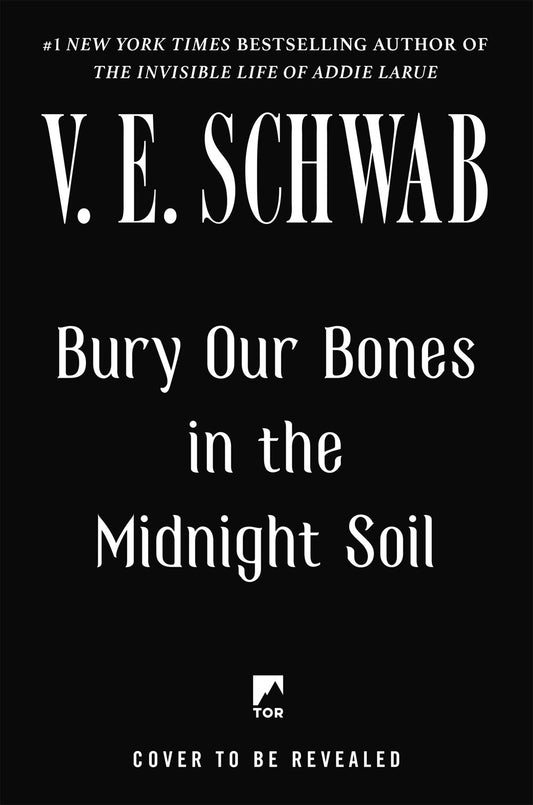 #1 NEW YORK TIMES BESTSELLING AUTHOR OF
THE INVISIBLE LIFE OF ADDIE LARUE

V. E. SCHWAB

Bury Our Bones
in the
Midnight Soil

TOR

COVER TO BE REVEALED